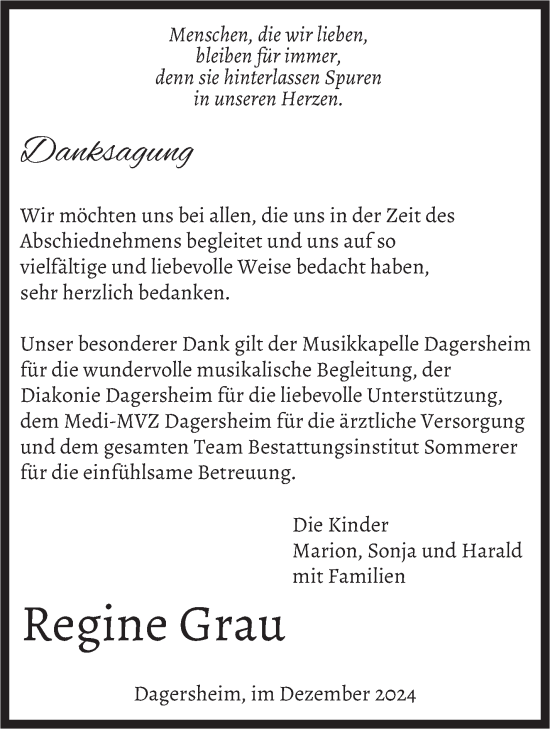 Menschen, die wir lieben,
bleiben für immer,
denn sie hinterlassen Spuren
in unseren Herzen.

Danksagung

Wir möchten uns bei allen, die uns in der Zeit des Abschiednehmens begleitet und uns auf so vielfältige und liebevolle Weise bedacht haben, sehr herzlich bedanken.

Unser besonderer Dank gilt der Musikkapelle Dagersheim für die wundervolle musikalische Begleitung, der Diakonie Dagersheim für die liebevolle Unterstützung, dem Medi-MVZ Dagersheim für die ärztliche Versorgung und dem gesamten Team Bestattungsinstitut Sommerer für die einfühlsame Betreuung.

Die Kinder
Marion, Sonja und Harald
mit Familien

Regine Grau

Dagersheim, im Dezember 2024